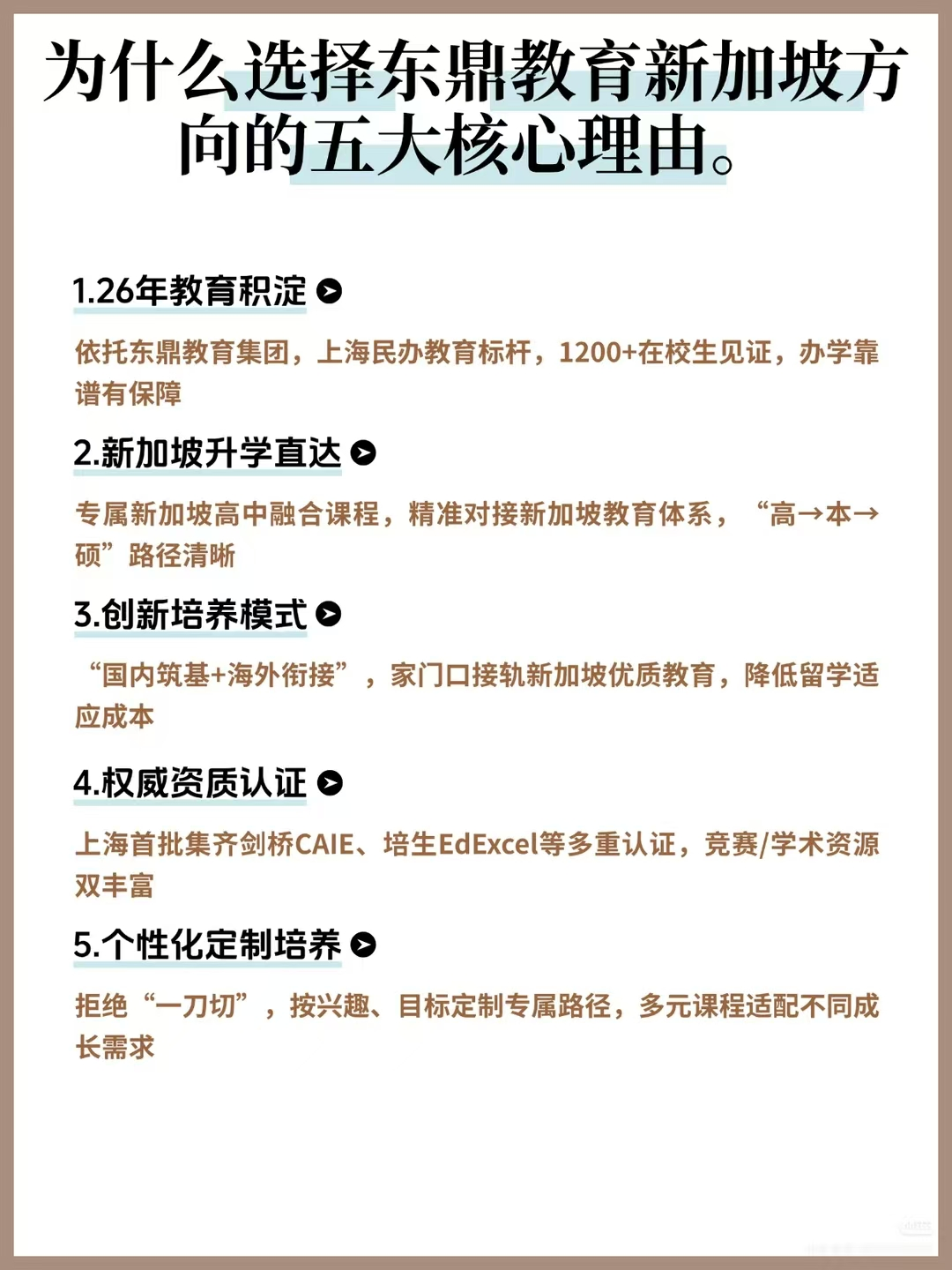 为什么选择东鼎教育新加坡方向的五大核心理由。

1.26年教育积淀

依托东鼎教育集团，上海民办教育标杆，1200+在校生见证，办学靠谱有保障

2.新加坡升学直达

专属新加坡高中融合课程，精准对接新加坡教育体系，“高→本→硕”路径清晰

3.创新培养模式

“国内筑基+海外衔接”，家门口接轨新加坡优质教育，降低留学适应成本

4.权威资质认证

上海首批集齐剑桥CAIE、培生EdExcel等多重认证，竞赛/学术资源双丰富

5.个性化定制培养

拒绝“一刀切”，按兴趣、目标定制专属路径，多元课程适配不同成长需求